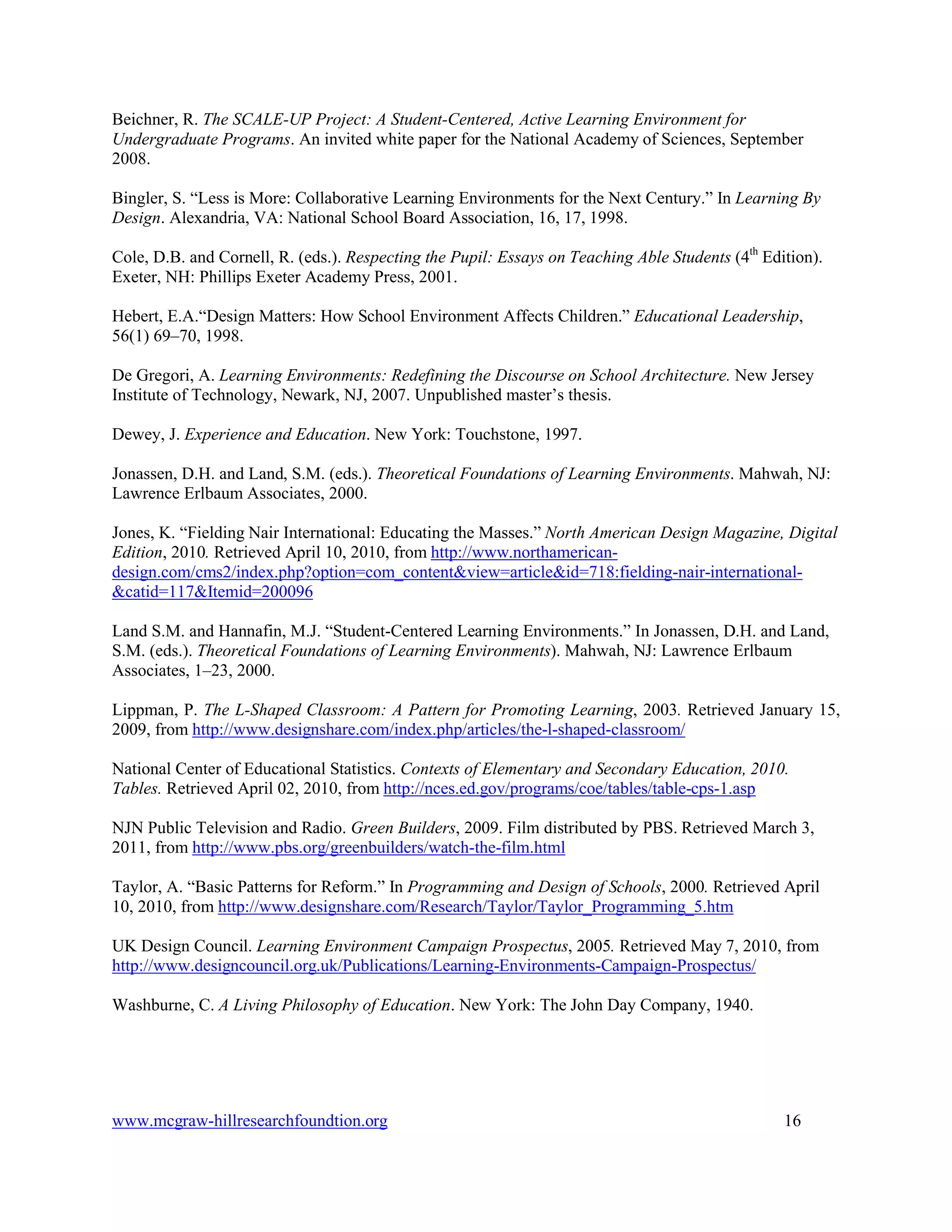 Beichner, R. The SCALE-UP Project: A Student-Centered, Active Learning Environment for Undergraduate Programs. An invited white paper for the National Academy of Sciences, September 2008.

Bingler, S. “Less is More: Collaborative Learning Environments for the Next Century.” In Learning By Design. Alexandria, VA: National School Board Association, 16, 17, 1998.

Cole, D.B. and Cornell, R. (eds.). Respecting the Pupil: Essays on Teaching Able Students ($4^{th}$ Edition). Exeter, NH: Phillips Exeter Academy Press, 2001.

Hebert, E.A.“Design Matters: How School Environment Affects Children.” Educational Leadership, 56(1) 69–70, 1998.

De Gregori, A. Learning Environments: Redefining the Discourse on School Architecture. New Jersey Institute of Technology, Newark, NJ, 2007. Unpublished master’s thesis.

Dewey, J. Experience and Education. New York: Touchstone, 1997.

Jonassen, D.H. and Land, S.M. (eds.). Theoretical Foundations of Learning Environments. Mahwah, NJ: Lawrence Erlbaum Associates, 2000.

Jones, K. “Fielding Nair International: Educating the Masses.” North American Design Magazine, Digital Edition, 2010. Retrieved April 10, 2010, from http://www.northamerican-design.com/cms2/index.php?option=com_content&view=article&id=718:fielding-nair-international-&catid=117&Itemid=200096

Land S.M. and Hannafin, M.J. “Student-Centered Learning Environments.” In Jonassen, D.H. and Land, S.M. (eds.). Theoretical Foundations of Learning Environments). Mahwah, NJ: Lawrence Erlbaum Associates, 1–23, 2000.

Lippman, P. The L-Shaped Classroom: A Pattern for Promoting Learning, 2003. Retrieved January 15, 2009, from http://www.designshare.com/index.php/articles/the-l-shaped-classroom/

National Center of Educational Statistics. Contexts of Elementary and Secondary Education, 2010. Tables. Retrieved April 02, 2010, from http://nces.ed.gov/programs/coe/tables/table-cps-1.asp

NJN Public Television and Radio. Green Builders, 2009. Film distributed by PBS. Retrieved March 3, 2011, from http://www.pbs.org/greenbuilders/watch-the-film.html

Taylor, A. “Basic Patterns for Reform.” In Programming and Design of Schools, 2000. Retrieved April 10, 2010, from http://www.designshare.com/Research/Taylor/Taylor_Programming_5.htm

UK Design Council. Learning Environment Campaign Prospectus, 2005. Retrieved May 7, 2010, from http://www.designcouncil.org.uk/Publications/Learning-Environments-Campaign-Prospectus/

Washburne, C. A Living Philosophy of Education. New York: The John Day Company, 1940.

www.mcgraw-hillresearchfoundtion.org 16